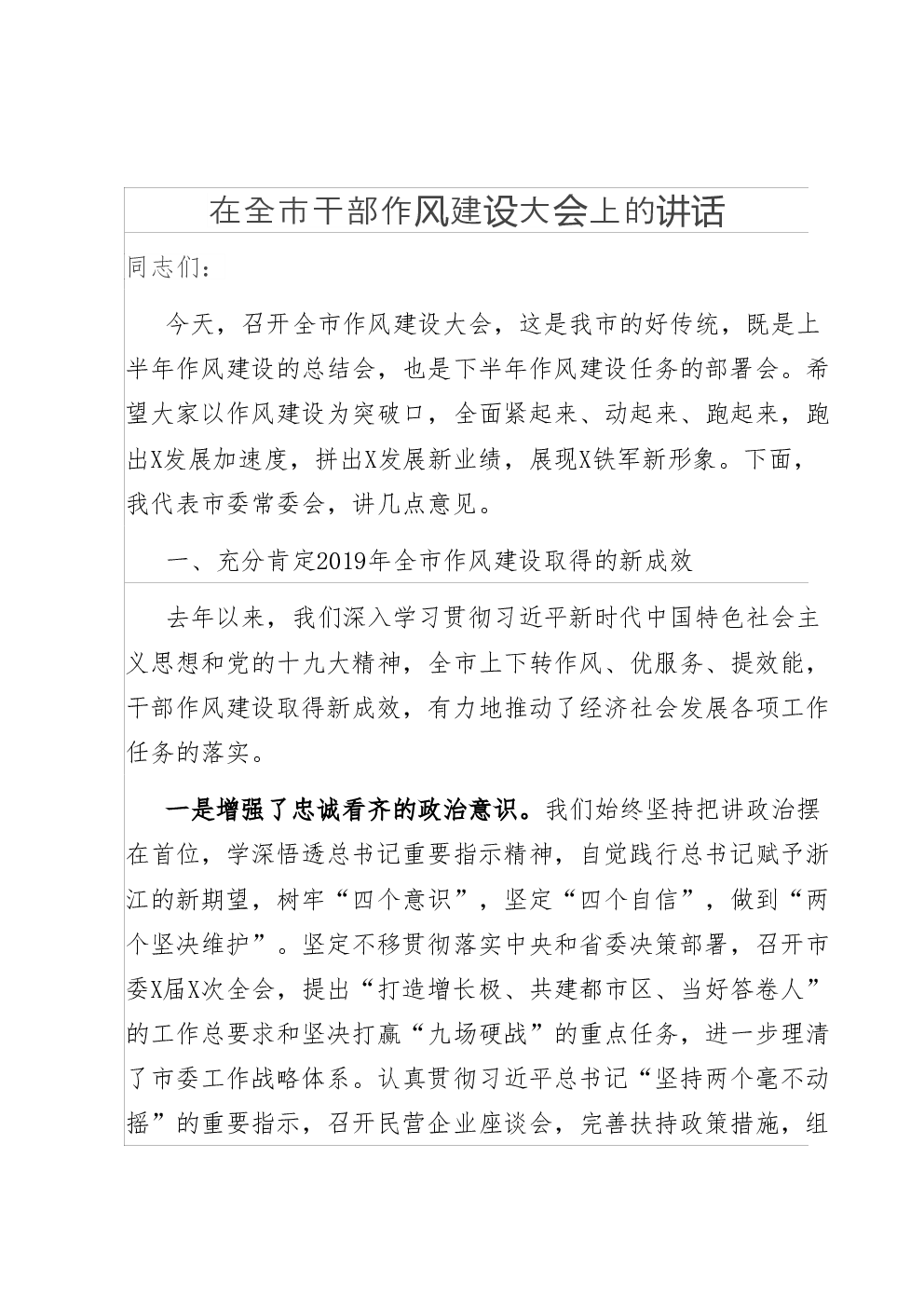 在全市干部作风建设大会上的讲话

同志们：

今天，召开全市作风建设大会，这是我市的好传统，既是上半年作风建设的总结会，也是下半年作风建设任务的部署会。希望大家以作风建设为突破口，全面紧起来、动起来、跑起来，跑出X发展加速度，拼出X发展新业绩，展现X铁军新形象。下面，我代表市委常委会，讲几点意见。

一、充分肯定2019年全市作风建设取得的新成效

去年以来，我们深入学习贯彻习近平新时代中国特色社会主义思想和党的十九大精神，全市上下转作风、优服务、提效能，干部作风建设取得新成效，有力地推动了经济社会发展各项工作任务的落实。

一是增强了忠诚看齐的政治意识。我们始终坚持把讲政治摆在首位，学深悟透总书记重要指示精神，自觉践行总书记赋予浙江的新期望，树牢“四个意识”，坚定“四个自信”，做到“两个坚决维护”。坚定不移贯彻落实中央和省委决策部署，召开市委X届X次全会，提出“打造增长极、共建都市区、当好答卷人”的工作总要求和坚决打赢“九场硬战”的重点任务，进一步理清了市委工作战略体系。认真贯彻习近平总书记“坚持两个毫不动摇”的重要指示，召开民营企业座谈会，完善扶持政策措施，组